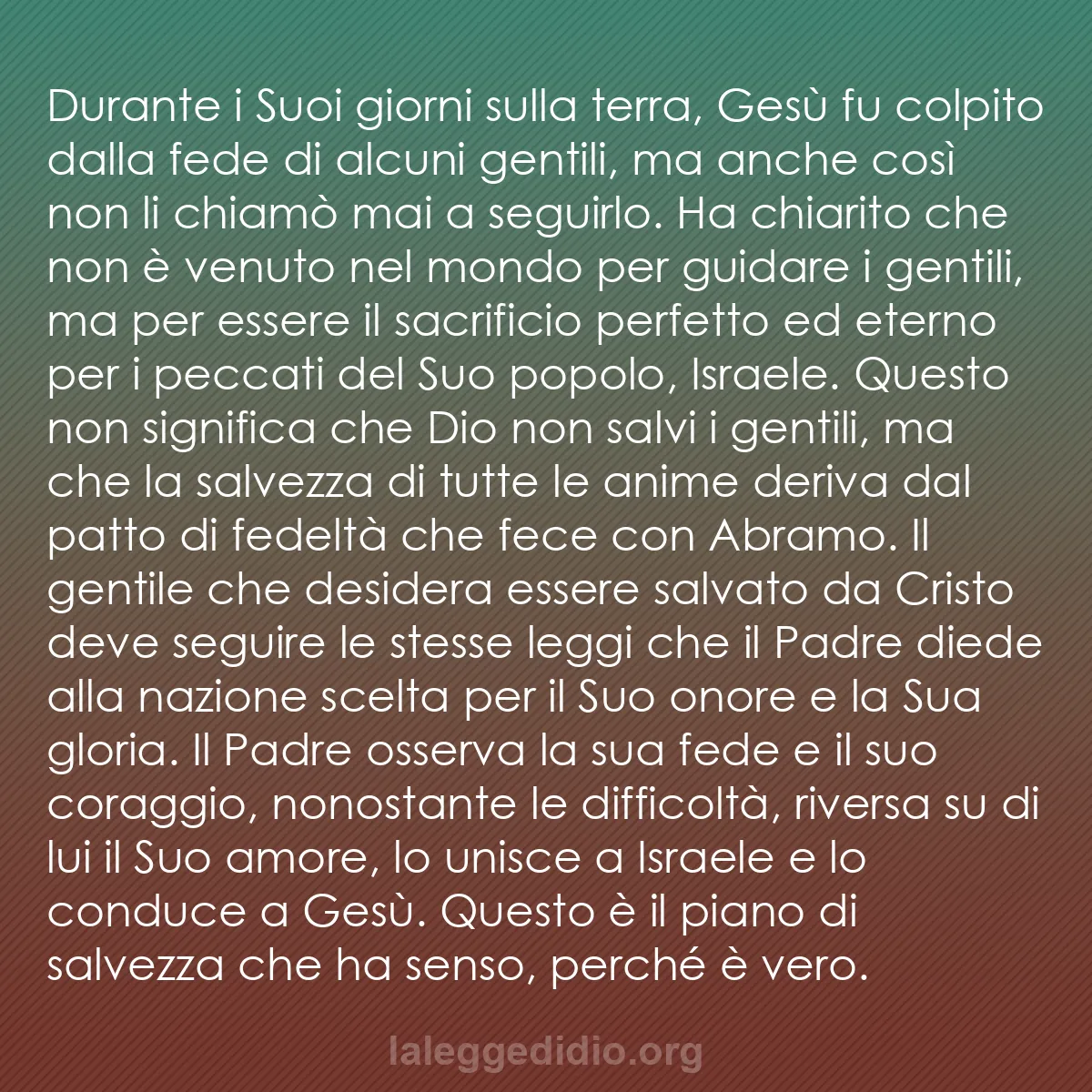 Durante i Suoi giorni sulla terra, Gesù fu colpito dalla fede di alcuni gentili, ma anche così non li chiamò mai a seguirlo. Ha chiarito che non è venuto nel mondo per guidare i gentili, ma per essere il sacrificio perfetto ed eterno per i peccati del Suo popolo, Israele. Questo non significa che Dio non salvi i gentili, ma che la salvezza di tutte le anime deriva dal patto di fedeltà che fece con Abramo. Il gentile che desidera essere salvato da Cristo deve seguire le stesse leggi che il Padre diede alla nazione scelta per il Suo onore e la Sua gloria. Il Padre osserva la sua fede e il suo coraggio, nonostante le difficoltà, riversa su di lui il Suo amore, lo unisce a Israele e lo conduce a Gesù. Questo è il piano di salvezza che ha senso, perché è vero.

laleggedidio.org